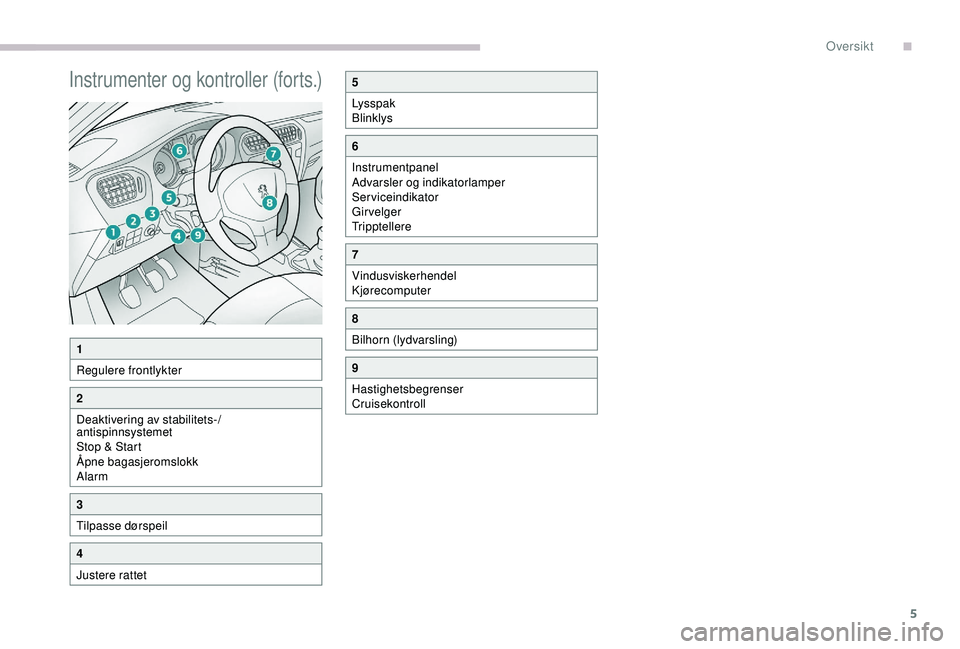 Oversikt

Instrumenter og kontroller (forts.)

6
7
5
8
3
2
1
4
9

1
Regulere frontlykter

2
Deaktivering av stabilitets-/ antispinnsystemet
Stop & Start
Åpne bagasjeromslokk
Alarm

3
Tilpasse dørspeil

4
Justere rattet

5
Lysspak
Blinklys

6
Instrumentpanel
Advarsler og indikatorlamper
Serviceindikator
Girvelger
Tripptellere

7
Vindusviskerhendel
Kjørecomputer

8
Bilhorn (lydvarsling)

9
Hastighetsbegrenser
Cruisekontroll

5

carmanualsonline.info